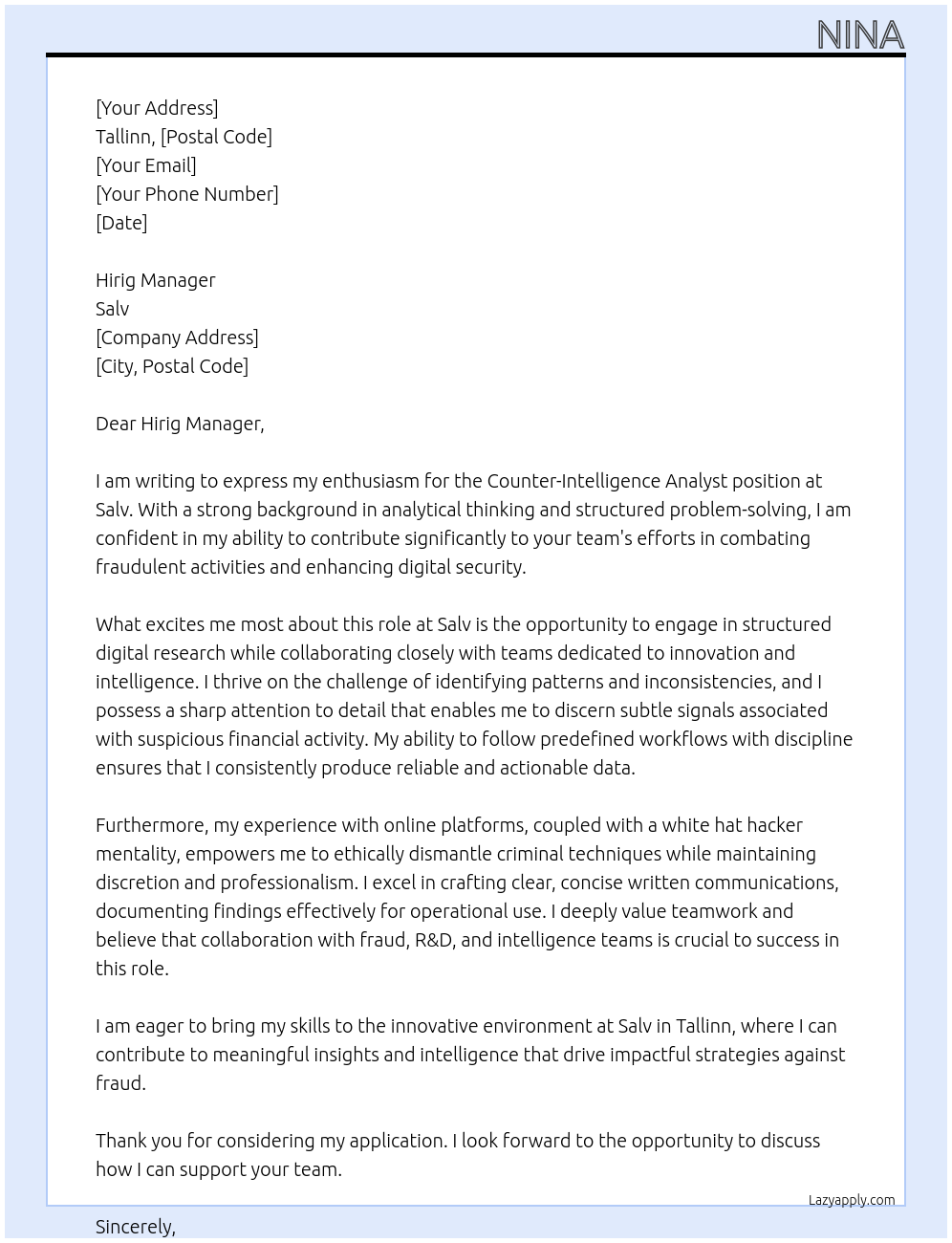 NINA

[Your Address]
Tallinn, [Postal Code]
[Your Email]
[Your Phone Number]
[Date]

Hirig Manager
Salv
[Company Address]
[City, Postal Code]

Dear Hirig Manager,

I am writing to express my enthusiasm for the Counter-Intelligence Analyst position at Salv. With a strong background in analytical thinking and structured problem-solving, I am confident in my ability to contribute significantly to your team's efforts in combating fraudulent activities and enhancing digital security.

What excites me most about this role at Salv is the opportunity to engage in structured digital research while collaborating closely with teams dedicated to innovation and intelligence. I thrive on the challenge of identifying patterns and inconsistencies, and I possess a sharp attention to detail that enables me to discern subtle signals associated with suspicious financial activity. My ability to follow predefined workflows with discipline ensures that I consistently produce reliable and actionable data.

Furthermore, my experience with online platforms, coupled with a white hat hacker mentality, empowers me to ethically dismantle criminal techniques while maintaining discretion and professionalism. I excel in crafting clear, concise written communications, documenting findings effectively for operational use. I deeply value teamwork and believe that collaboration with fraud, R&D, and intelligence teams is crucial to success in this role.

I am eager to bring my skills to the innovative environment at Salv in Tallinn, where I can contribute to meaningful insights and intelligence that drive impactful strategies against fraud.

Thank you for considering my application. I look forward to the opportunity to discuss how I can support your team.

Lazyapply.com

Sincerely,